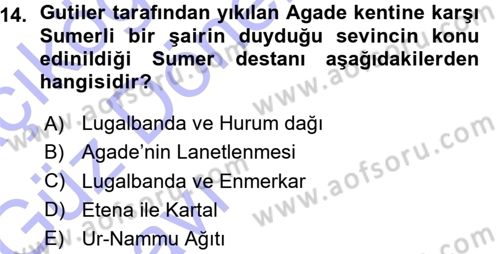 14. Gutiler tarafından yıkılan Agade kentine karşı Sumerli bir şairin duyduğu sevincin konu edinildiği Sumer destanı aşağıdakilerden hangisidir?

A) Lugalbanda ve Hurum dağı
B) Agade'nin Lanetlenmesi
C) Lugalbanda ve Enmerkar
D) Etena ile Kartal
E) Ur-Nammu Ağıtı

www.aofsoru.com
www.aofsoru.com
www.aofsoru.com
www.aofsoru.com
www.aofsoru.com